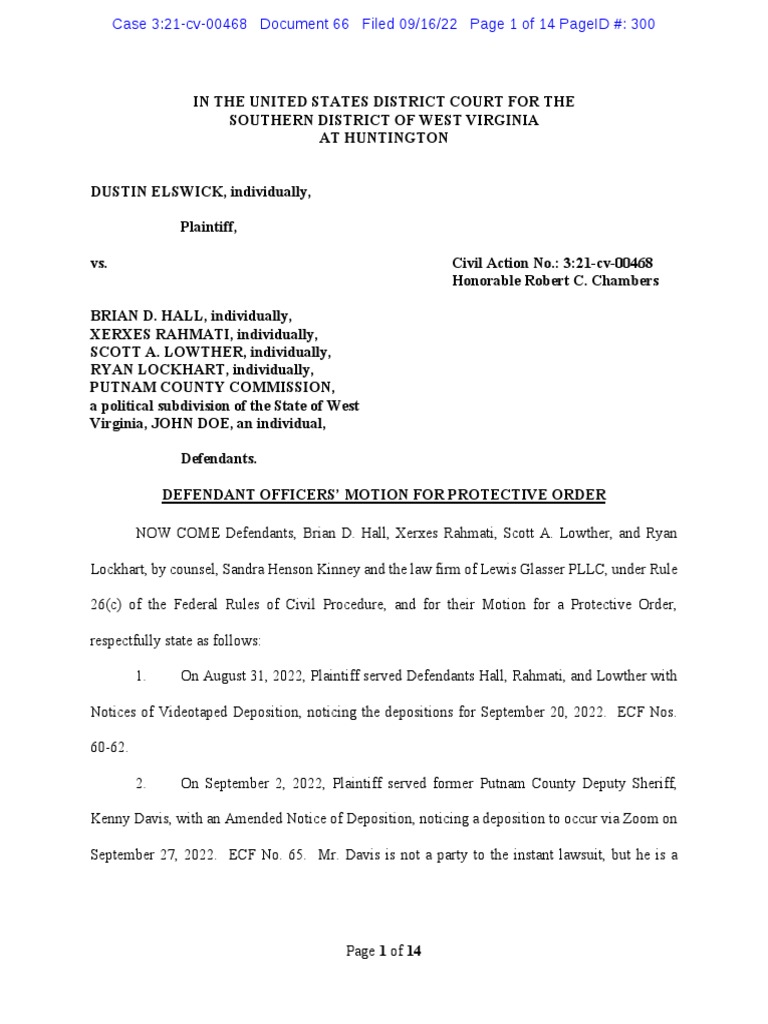 Case 3:21-cv-00468 Document 66 Filed 09/16/22 Page 1 of 14 PageID #: 300

IN THE UNITED STATES DISTRICT COURT FOR THE
SOUTHERN DISTRICT OF WEST VIRGINIA
AT HUNTINGTON

DUSTIN ELSWICK, individually,

Plaintiff,

vs.

Civil Action No.: 3:21-cv-00468
Honorable Robert C. Chambers

BRIAN D. HALL, individually,
XERXES RAHMATI, individually,
SCOTT A. LOWTHER, individually,
RYAN LOCKHART, individually,
PUTNAM COUNTY COMMISSION,
a political subdivision of the State of West Virginia, JOHN DOE, an individual,

Defendants.

DEFENDANT OFFICERS' MOTION FOR PROTECTIVE ORDER

NOW COME Defendants, Brian D. Hall, Xerxes Rahmati, Scott A. Lowther, and Ryan Lockhart, by counsel, Sandra Henson Kinney and the law firm of Lewis Glasser PLLC, under Rule 26(c) of the Federal Rules of Civil Procedure, and for their Motion for a Protective Order, respectfully state as follows:

1. On August 31, 2022, Plaintiff served Defendants Hall, Rahmati, and Lowther with Notices of Videotaped Deposition, noticing the depositions for September 20, 2022. ECF Nos. 60-62.

2. On September 2, 2022, Plaintiff served former Putnam County Deputy Sheriff, Kenny Davis, with an Amended Notice of Deposition, noticing a deposition to occur via Zoom on September 27, 2022. ECF No. 65. Mr. Davis is not a party to the instant lawsuit, but he is a

Page 1 of 14